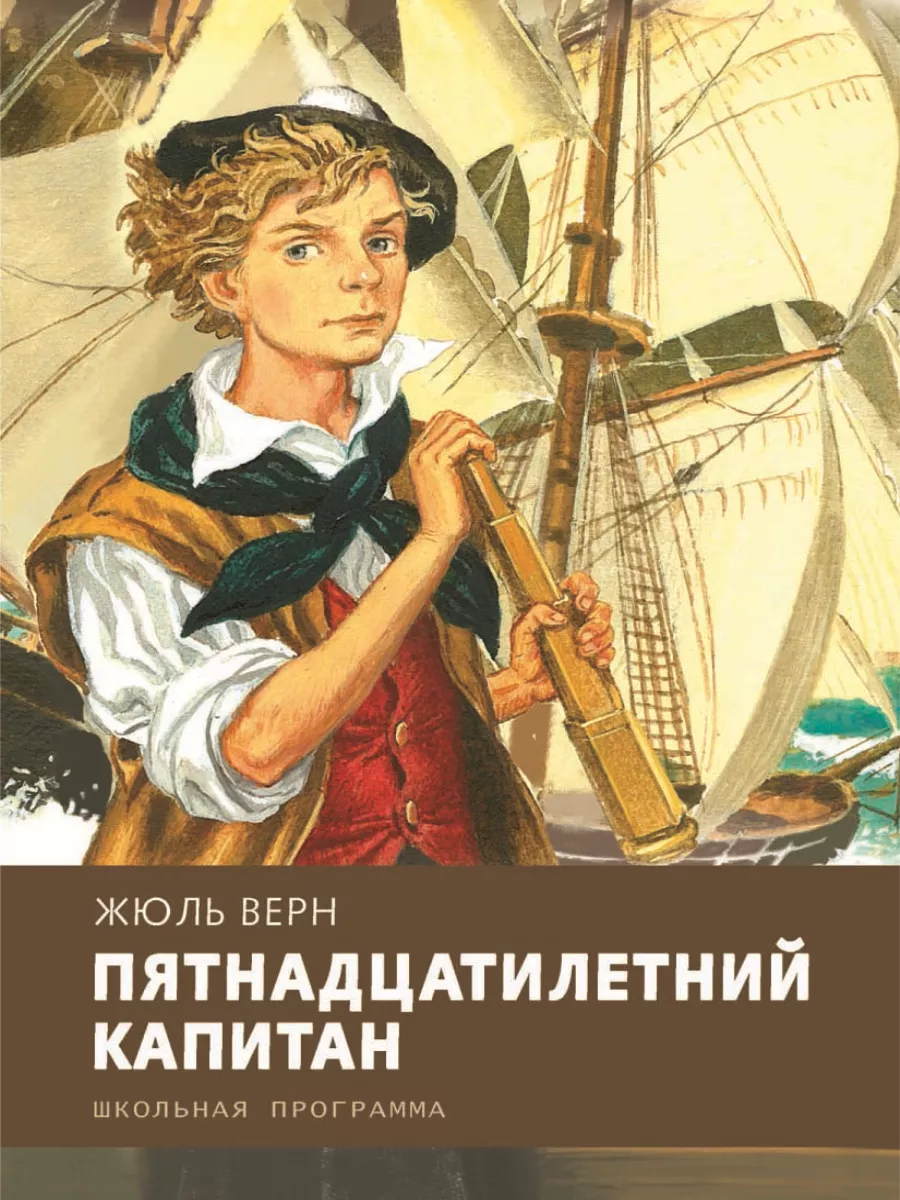 ЖЮЛЬ ВЕРН

ПЯТНАДЦАТИЛЕТНИЙ КАПИТАН

ШКОЛЬНАЯ ПРОГРАММА